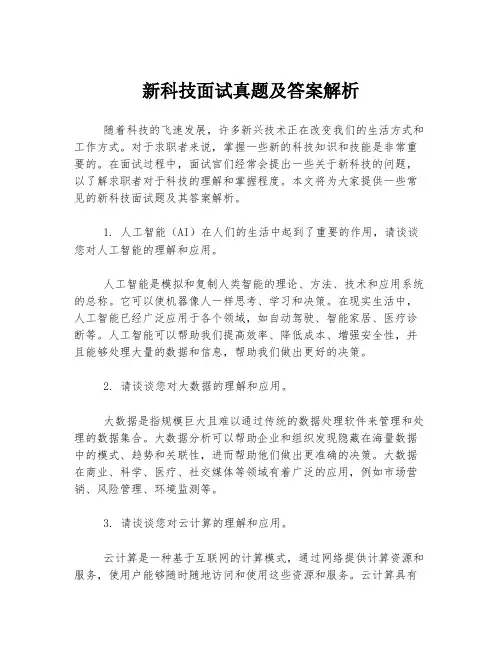 新科技面试真题及答案解析

随着科技的飞速发展，许多新兴技术正在改变我们的生活方式和工作方式。对于求职者来说，掌握一些新的科技知识和技能是非常重要的。在面试过程中，面试官们经常会提出一些关于新科技的问题，以了解求职者对于科技的理解和掌握程度。本文将为大家提供一些常见的新科技面试题及其答案解析。

1. 人工智能（AI）在人们的生活中起到了重要的作用，请谈谈您对人工智能的理解和应用。

人工智能是模拟和复制人类智能的理论、方法、技术和应用系统的总称。它可以使机器像人一样思考、学习和决策。在现实生活中，人工智能已经广泛应用于各个领域，如自动驾驶、智能家居、医疗诊断等。人工智能可以帮助我们提高效率、降低成本、增强安全性，并且能够处理大量的数据和信息，帮助我们做出更好的决策。

2. 请谈谈您对大数据的理解和应用。

大数据是指规模巨大且难以通过传统的数据处理软件来管理和处理的数据集合。大数据分析可以帮助企业和组织发现隐藏在海量数据中的模式、趋势和关联性，进而帮助他们做出更准确的决策。大数据在商业、科学、医疗、社交媒体等领域有着广泛的应用，例如市场营销、风险管理、环境监测等。

3. 请谈谈您对云计算的理解和应用。

云计算是一种基于互联网的计算模式，通过网络提供计算资源和服务，使用户能够随时随地访问和使用这些资源和服务。云计算具有